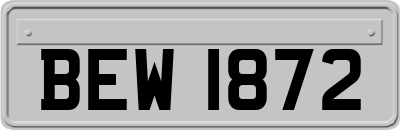 BEW 1872